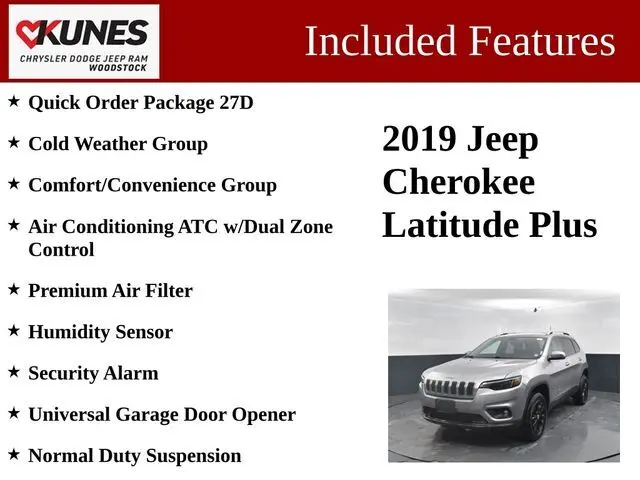 KUNES
CHRYSLER DODGE JEEP RAM
WOODSTOCK

Included Features

★ Quick Order Package 27D
★ Cold Weather Group
★ Comfort/Convenience Group
★ Air Conditioning ATC w/Dual Zone Control
★ Premium Air Filter
★ Humidity Sensor
★ Security Alarm
★ Universal Garage Door Opener
★ Normal Duty Suspension

2019 Jeep Cherokee Latitude Plus